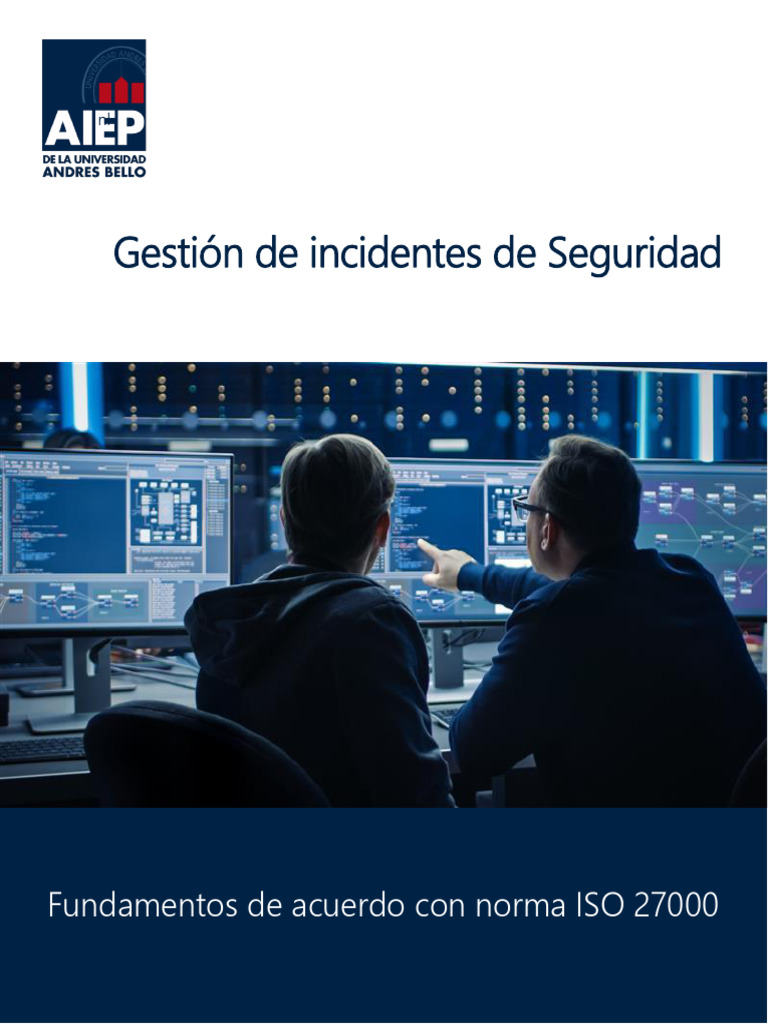 AIEP
DE LA UNIVERSIDAD
ANDRES BELLO

Gestión de incidentes de Seguridad

Fundamentos de acuerdo con norma ISO 27000